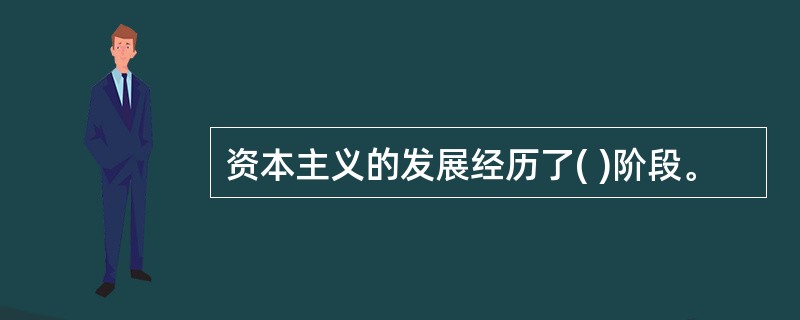 资本主义的发展经历了( )阶段。